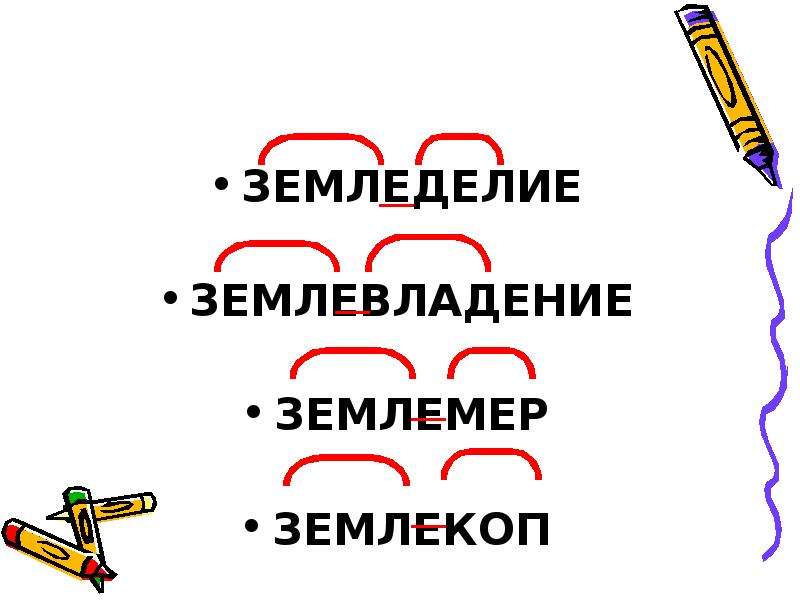 • ЗЕМЛЕДЕЛИЕ

• ЗЕМЛЕВЛАДЕНИЕ

• ЗЕМЛЕМЕР

• ЗЕМЛЕКОП